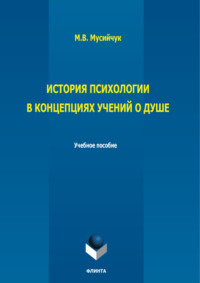 М.В. Мусийчук

ИСТОРИЯ ПСИХОЛОГИИ В КОНЦЕПЦИЯХ УЧЕНИЙ О ДУШЕ

Учебное пособие

ФЛИНТА